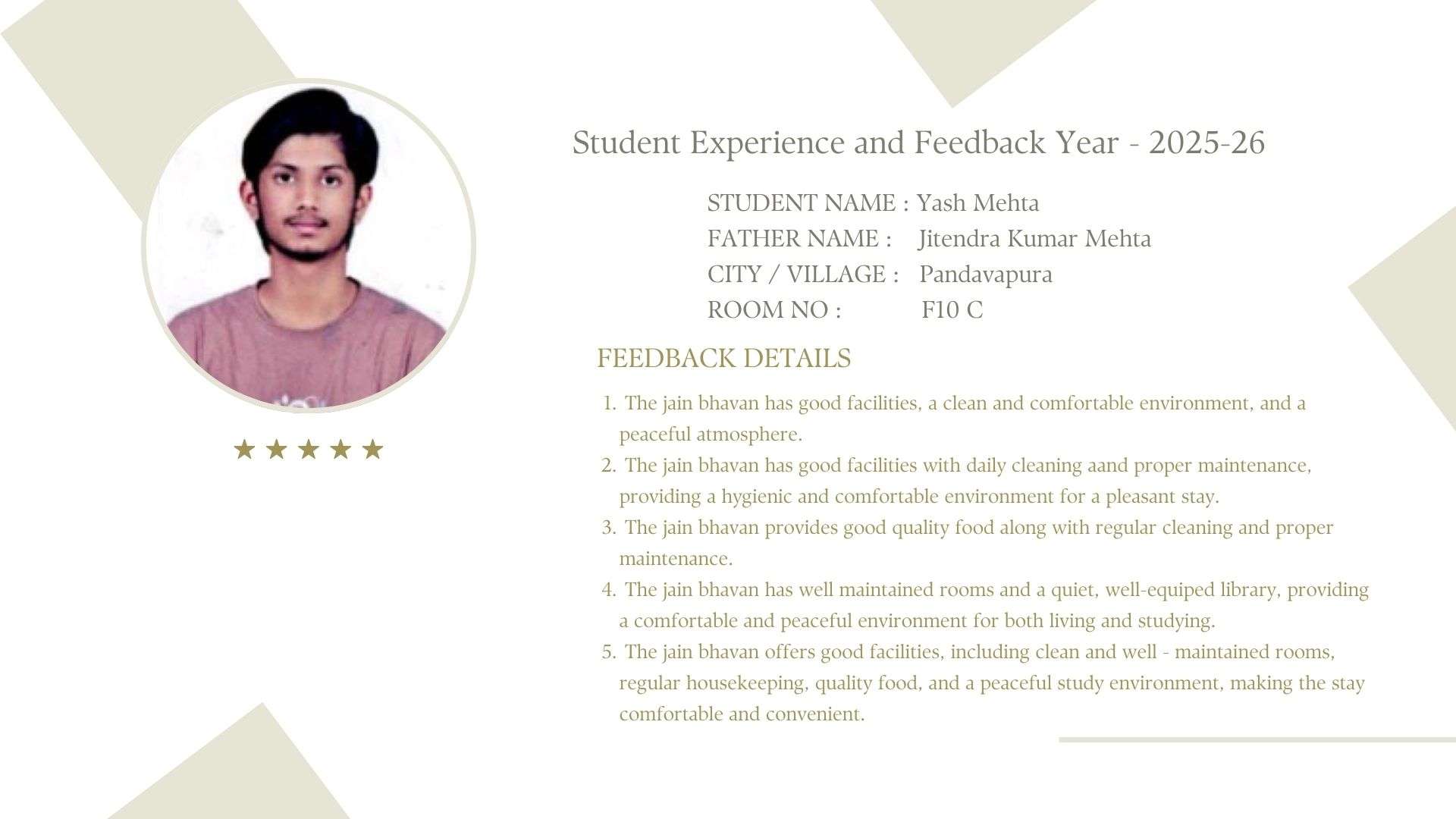 ★★★★★

Student Experience and Feedback Year - 2025-26

STUDENT NAME : Yash Mehta
FATHER NAME : Jitendra Kumar Mehta
CITY / VILLAGE : Pandavapura
ROOM NO : F10 C

FEEDBACK DETAILS

1. The jain bhavan has good facilities, a clean and comfortable environment, and a peaceful atmosphere.
2. The jain bhavan has good facilities with daily cleaning aand proper maintenance, providing a hygienic and comfortable environment for a pleasant stay.
3. The jain bhavan provides good quality food along with regular cleaning and proper maintenance.
4. The jain bhavan has well maintained rooms and a quiet, well-equiped library, providing a comfortable and peaceful environment for both living and studying.
5. The jain bhavan offers good facilities, including clean and well - maintained rooms, regular housekeeping, quality food, and a peaceful study environment, making the stay comfortable and convenient.